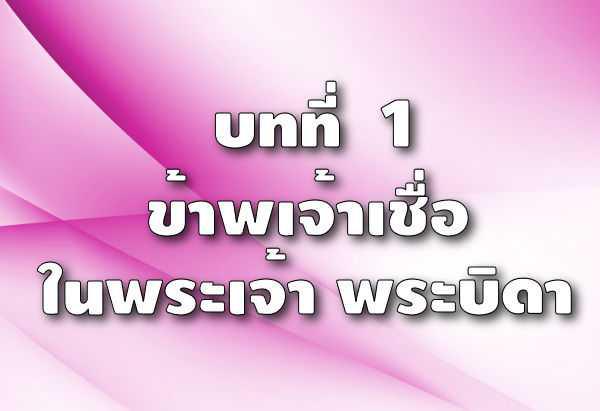 บทที่ 1
ข้าพเจ้าเชื่อ
ในพระเจ้า พระบิดา